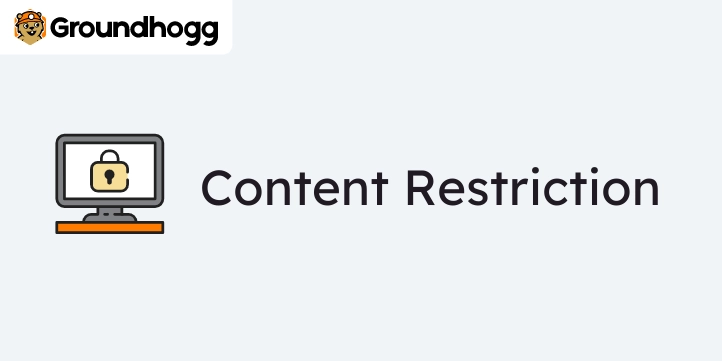 Groundhogg

Content Restriction